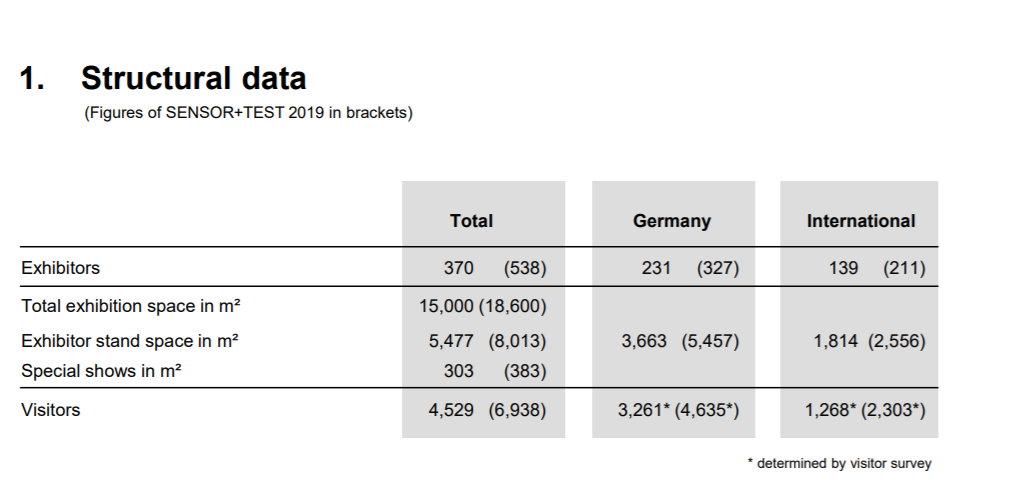 1. Structural data
(Figures of SENSOR+TEST 2019 in brackets)

| | Total | Germany | International |
|---|---|---|---|
| Exhibitors | 370 (538) | 231 (327) | 139 (211) |
| Total exhibition space in m² | 15,000 (18,600) | | |
| Exhibitor stand space in m² | 5,477 (8,013) | 3,663 (5,457) | 1,814 (2,556) |
| Special shows in m² | 303 (383) | | |
| Visitors | 4,529 (6,938) | 3,261* (4,635*) | 1,268* (2,303*) |

* determined by visitor survey